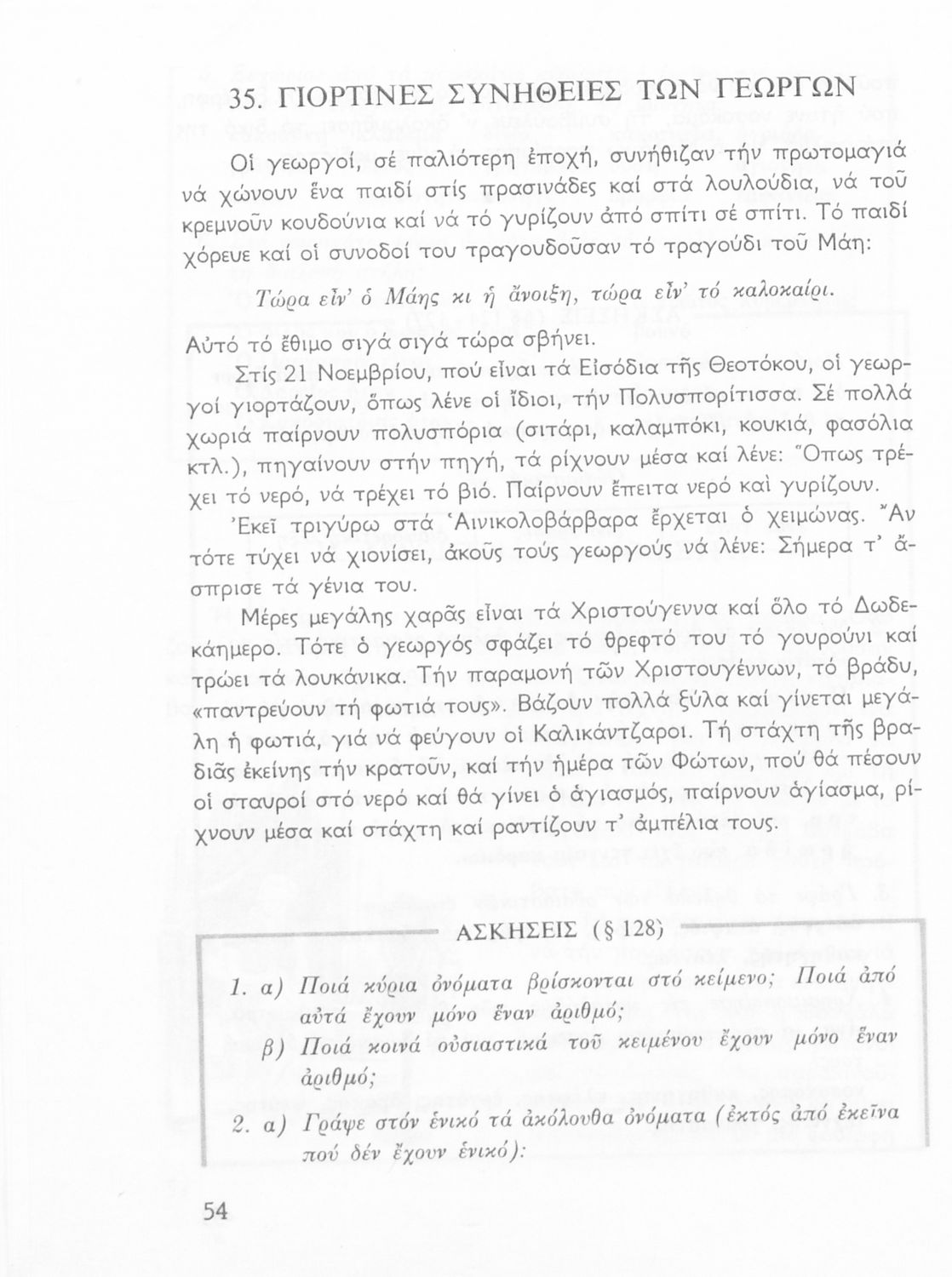 35. ΓΙΟΡΤΙΝΕΣ ΣΥΝΗΘΕΙΕΣ ΤΩΝ ΓΕΩΡΓΩΝ

Οἱ γεωργοί, σέ παλιότερη ἐποχή, συνήθιζαν τήν πρωτομαγιά νά χώνουν ἕνα παιδί στίς πρασινάδες καί στά λουλούδια, νά τοῦ κρεμνοῦν κουδούνια καί νά τό γυρίζουν ἀπό σπίτι σέ σπίτι. Τό παιδί χόρευε καί οἱ συνοδοί του τραγουδοῦσαν τό τραγούδι τοῦ Μάη:

Τώρα εἶν' ὁ Μάης κι ἡ ἄνοιξη, τώρα εἶν' τό καλοκαίρι.

Αὐτό τό ἔθιμο σιγά σιγά τώρα σβήνει.

Στίς 21 Νοεμβρίου, πού εἶναι τά Εἰσόδια τῆς Θεοτόκου, οἱ γεωργοί γιορτάζουν, ὅπως λένε οἱ ἴδιοι, τήν Πολυσπορίτισσα. Σέ πολλά χωριά παίρνουν πολυσπόρια (σιτάρι, καλαμπόκι, κουκιά, φασόλια κτλ.), πηγαίνουν στήν πηγή, τά ρίχνουν μέσα καί λένε: Ὅπως τρέχει τό νερό, νά τρέχει τό βιό. Παίρνουν ἔπειτα νερό καὶ γυρίζουν.

Ἐκεῖ τριγύρω στά Ἁινικολοβάρβαρα ἔρχεται ὁ χειμώνας. Ἄν τότε τύχει νά χιονίσει, ἀκοῦς τούς γεωργούς νά λένε: Σήμερα τ' ἄσπρισε τά γένια του.

Μέρες μεγάλης χαρᾶς εἶναι τά Χριστούγεννα καί ὅλο τό Δωδεκάημερο. Τότε ὁ γεωργός σφάζει τό θρεφτό του τό γουρούνι καί τρώει τά λουκάνικα. Τήν παραμονή τῶν Χριστουγέννων, τό βράδυ, «παντρεύουν τή φωτιά τους». Βάζουν πολλά ξύλα καί γίνεται μεγάλη ἡ φωτιά, γιά νά φεύγουν οἱ Καλικάντζαροι. Τή στάχτη τῆς βραδιᾶς ἐκείνης τήν κρατοῦν, καί τήν ἡμέρα τῶν Φώτων, πού θά πέσουν οἱ σταυροί στό νερό καί θά γίνει ὁ ἁγιασμός, παίρνουν ἁγίασμα, ρίχνουν μέσα καί στάχτη καί ραντίζουν τ' ἀμπέλια τους.

ΑΣΚΗΣΕΙΣ (§ 128)

1. α) Ποιά κύρια ὀνόματα βρίσκονται στό κείμενο; Ποιά ἀπό αὐτά ἔχουν μόνο ἕναν ἀριθμό;
β) Ποιά κοινά οὐσιαστικά τοῦ κειμένου ἔχουν μόνο ἕναν ἀριθμό;
2. α) Γράψε στόν ἑνικό τά ἀκόλουθα ὀνόματα (ἐκτός ἀπό ἐκεῖνα πού δέν ἔχουν ἑνικό):

54